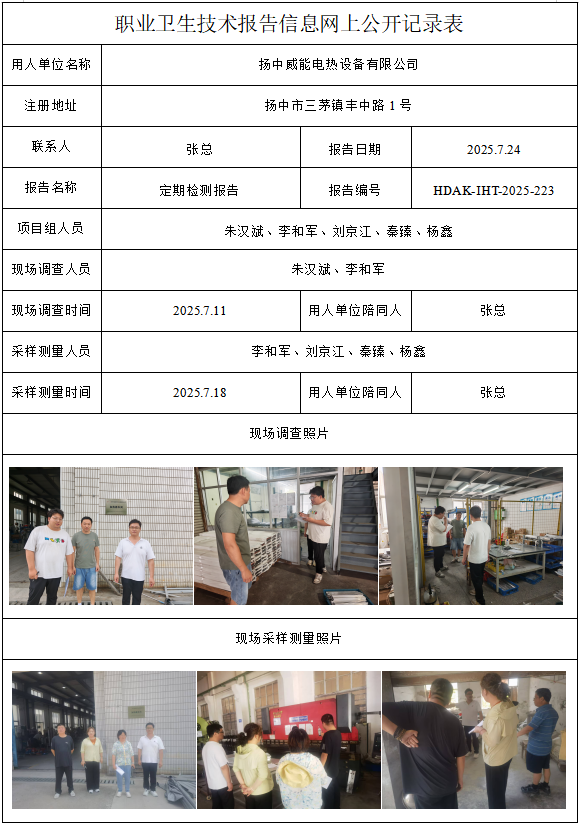 职业卫生技术报告信息网上公开记录表

| 用人单位名称 | 扬中威能电热设备有限公司 | | |
|---|---|---|---|
| 注册地址 | 扬中市三茅镇丰中路 1 号 | | |
| 联系人 | 张总 | 报告日期 | 2025.7.24 |
| 报告名称 | 定期检测报告 | 报告编号 | HDAK-IHT-2025-223 |
| 项目组人员 | 朱汉斌、李和军、刘京江、秦臻、杨鑫 | | |
| 现场调查人员 | 朱汉斌、李和军 | | |
| 现场调查时间 | 2025.7.11 | 用人单位陪同人 | 张总 |
| 采样测量人员 | 李和军、刘京江、秦臻、杨鑫 | | |
| 采样测量时间 | 2025.7.18 | 用人单位陪同人 | 张总 |

现场调查照片

现场采样测量照片